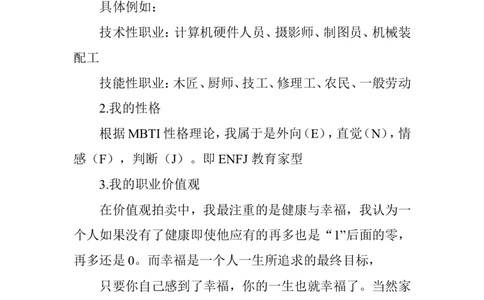 具体例如：

技术性职业：计算机硬件人员、摄影师、制图员、机械装配工

技能性职业：木匠、厨师、技工、修理工、农民、一般劳动

2.我的性格

根据 MBTI 性格理论，我属于是外向（E），直觉（N），情感（F），判断（J）。即 ENFJ 教育家型

3.我的职业价值观

在价值观拍卖中，我最注重的是健康与幸福，我认为一个人如果没有了健康即使他应有的再多也是“1”后面的零，再多还是 0。而幸福是一个人一生所追求的最终目标，

只要你自己感到了幸福，你的一生也就幸福了。当然家